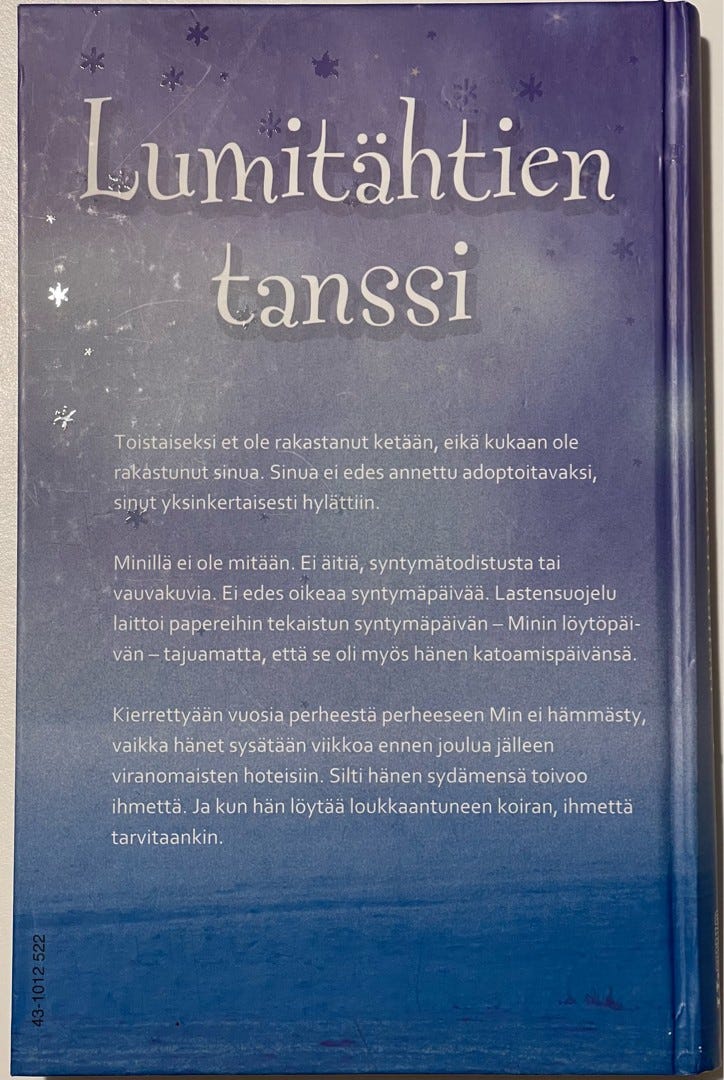 Lumitähtien tanssi

Toistaiseksi et ole rakastanut ketään, eikä kukaan ole rakastunut sinua. Sinua ei edes annettu adoptoitavaksi, sinut yksinkertaisesti hylättiin.

Minillä ei ole mitään. Ei äitiä, syntymätodistusta tai vauvakuvia. Ei edes oikeaa syntymäpäivää. Lastensuojelu laittoi papereihin tekaistun syntymäpäivän – Minin löytöpäivän – tajuamatta, että se oli myös hänen katoamispäivänsä.

Kierrettyään vuosia perheestä perheeseen Min ei hämmästy, vaikka hänet sysätään viikkoa ennen joulua jälleen viranomaisten hoteisiin. Silti hänen sydämensä toivoo ihmettä. Ja kun hän löytää loukkaantuneen koiran, ihmettä tarvitaankin.

43-1012 522